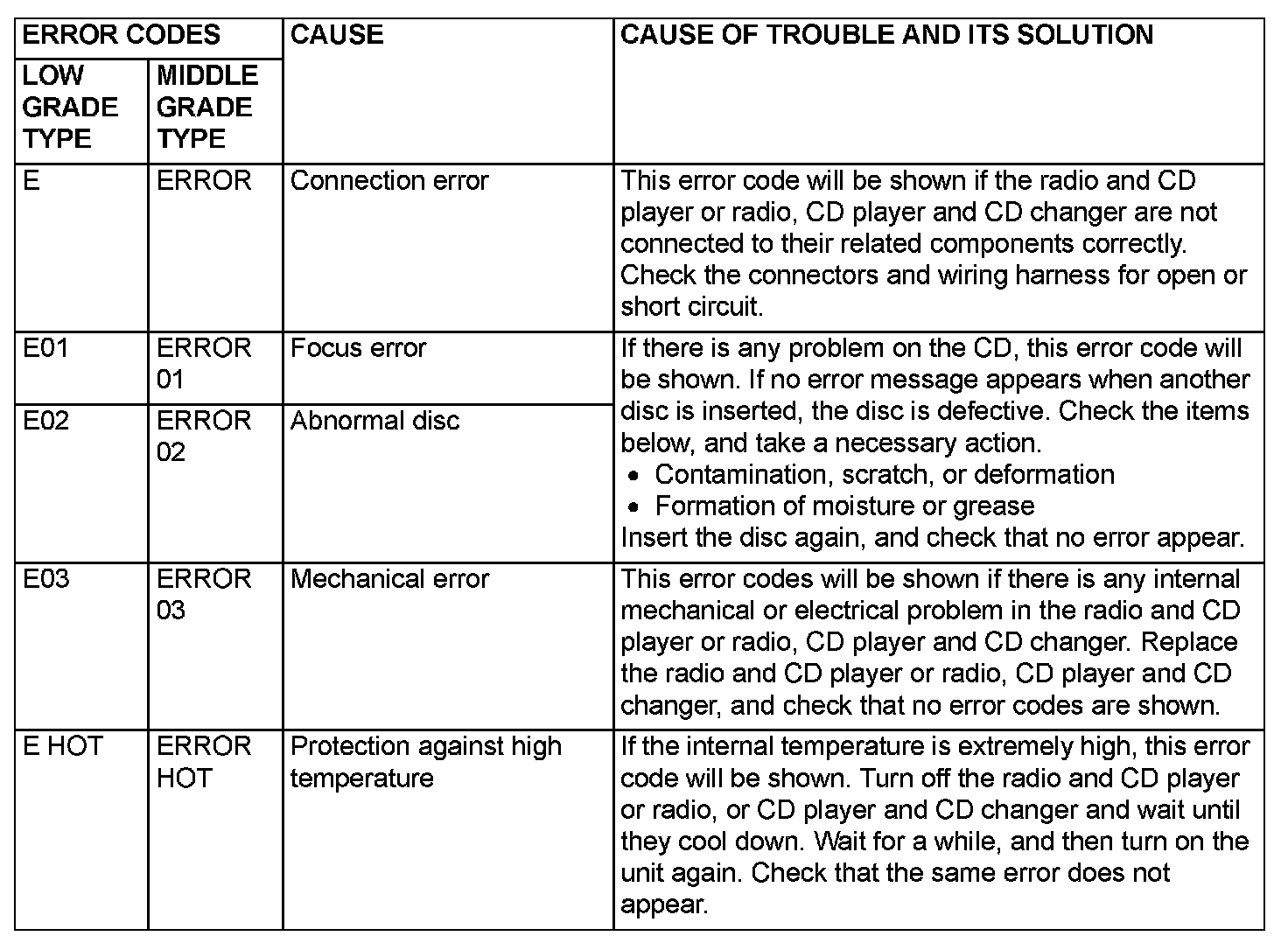 | ERROR CODES | | CAUSE | CAUSE OF TROUBLE AND ITS SOLUTION |
|---|---|---|---|
| LOW GRADE TYPE | MIDDLE GRADE TYPE | | |
| E | ERROR | Connection error | This error code will be shown if the radio and CD player or radio, CD player and CD changer are not connected to their related components correctly. Check the connectors and wiring harness for open or short circuit. |
| E01 | ERROR 01 | Focus error | If there is any problem on the CD, this error code will be shown. If no error message appears when another disc is inserted, the disc is defective. Check the items below, and take a necessary action. • Contamination, scratch, or deformation • Formation of moisture or grease Insert the disc again, and check that no error appear. |
| E02 | ERROR 02 | Abnormal disc | |
| E03 | ERROR 03 | Mechanical error | This error codes will be shown if there is any internal mechanical or electrical problem in the radio and CD player or radio, CD player and CD changer. Replace the radio and CD player or radio, CD player and CD changer, and check that no error codes are shown. |
| E HOT | ERROR HOT | Protection against high temperature | If the internal temperature is extremely high, this error code will be shown. Turn off the radio and CD player or radio, or CD player and CD changer and wait until they cool down. Wait for a while, and then turn on the unit again. Check that the same error does not appear. |